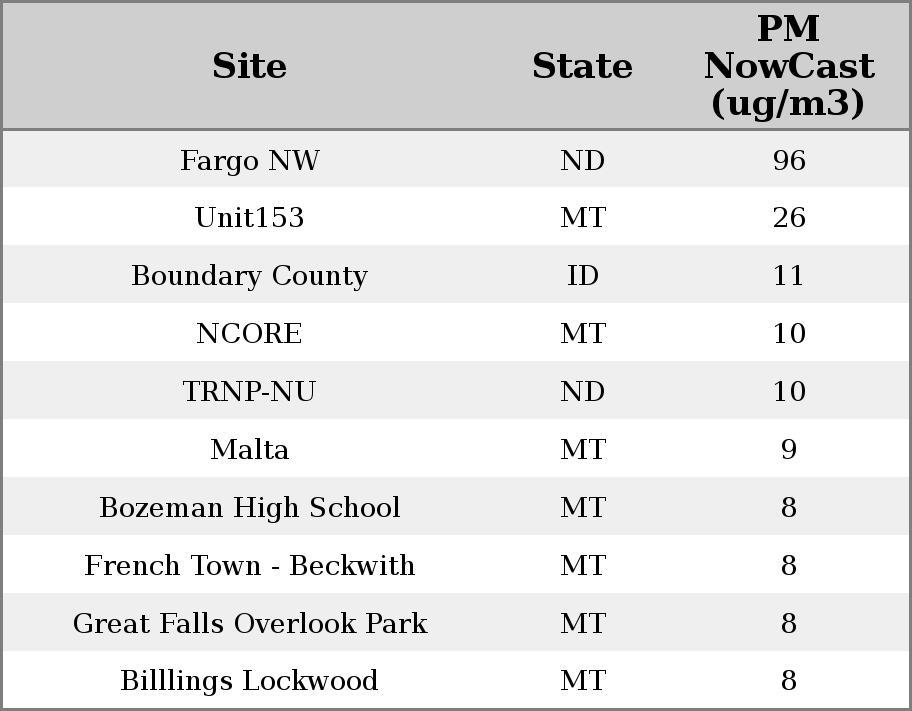 | Site | State | PM NowCast (ug/m3) |
|---|---|---|
| Fargo NW | ND | 96 |
| Unit153 | MT | 26 |
| Boundary County | ID | 11 |
| NCORE | MT | 10 |
| TRNP-NU | ND | 10 |
| Malta | MT | 9 |
| Bozeman High School | MT | 8 |
| French Town - Beckwith | MT | 8 |
| Great Falls Overlook Park | MT | 8 |
| Billlings Lockwood | MT | 8 |